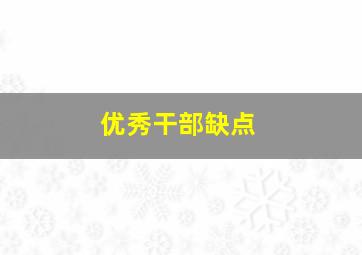 优秀干部缺点